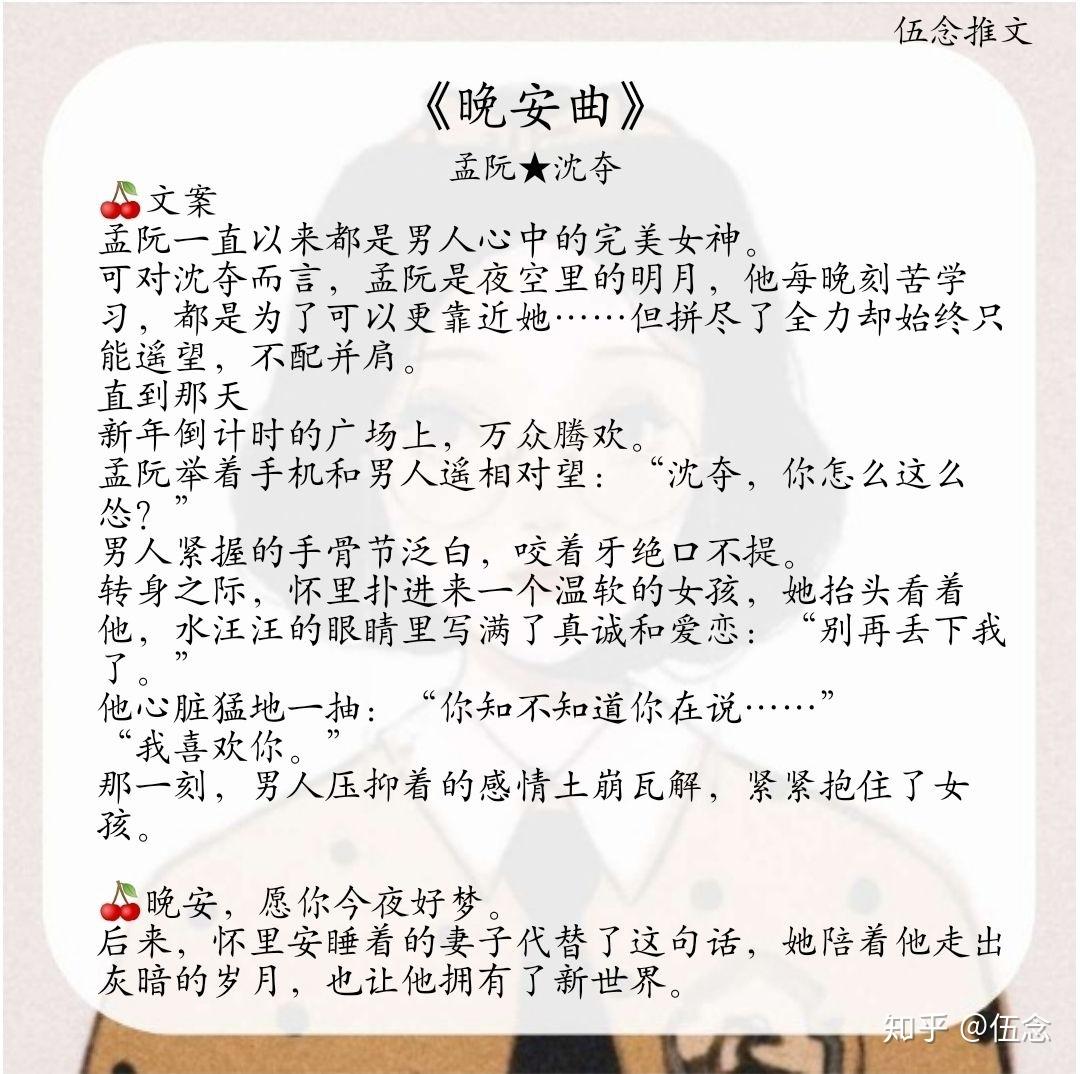 伍念推文

《晚安曲》

孟阮★沈夺

🍒文案

孟阮一直以来都是男人心中的完美女神。

可对沈夺而言，孟阮是夜空里的明月，他每晚刻苦学习，都是为了可以更靠近她……但拼尽了全力却始终只能遥望，不配并肩。

直到那天

新年倒计时的广场上，万众腾欢。

孟阮举着手机和男人遥相对望：“沈夺，你怎么这么怂？”

男人紧握的手骨节泛白，咬着牙绝口不提。

转身之际，怀里扑进来一个温软的女孩，她抬头看着他，水汪汪的眼睛里写满了真诚和爱恋：“别再丢下我了。”

他心脏猛地一抽：“你知不知道你在说……”

“我喜欢你。”

那一刻，男人压抑着的感情土崩瓦解，紧紧抱住了女孩。

🍒晚安，愿你今夜好梦。

后来，怀里安睡着的妻子代替了这句话，她陪着他走出灰暗的岁月，也让他拥有了新世界。

知乎 @伍念